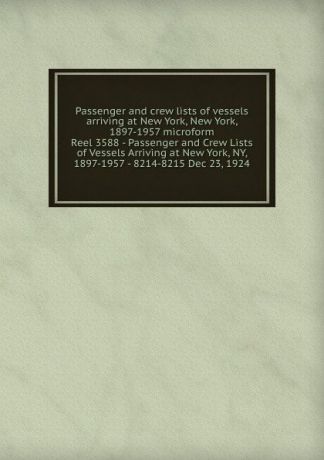 Passenger and crew lists of vessels arriving at New York, New York, 1897-1957 microform
Reel 3588 - Passenger and Crew Lists of Vessels Arriving at New York, NY, 1897-1957 - 8214-8215 Dec 23, 1924